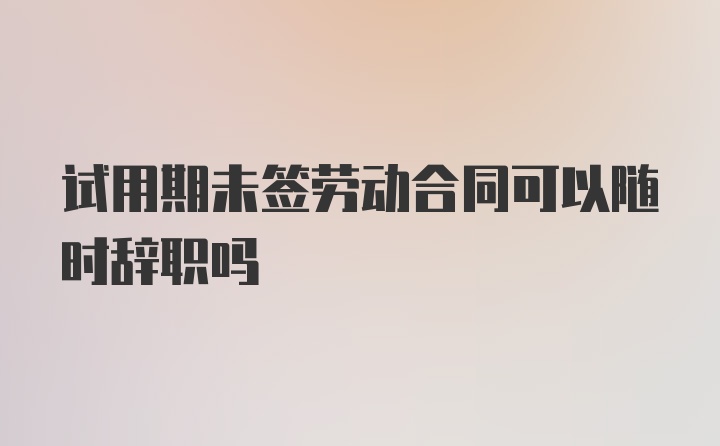 试用期未签劳动合同可以随时辞职吗